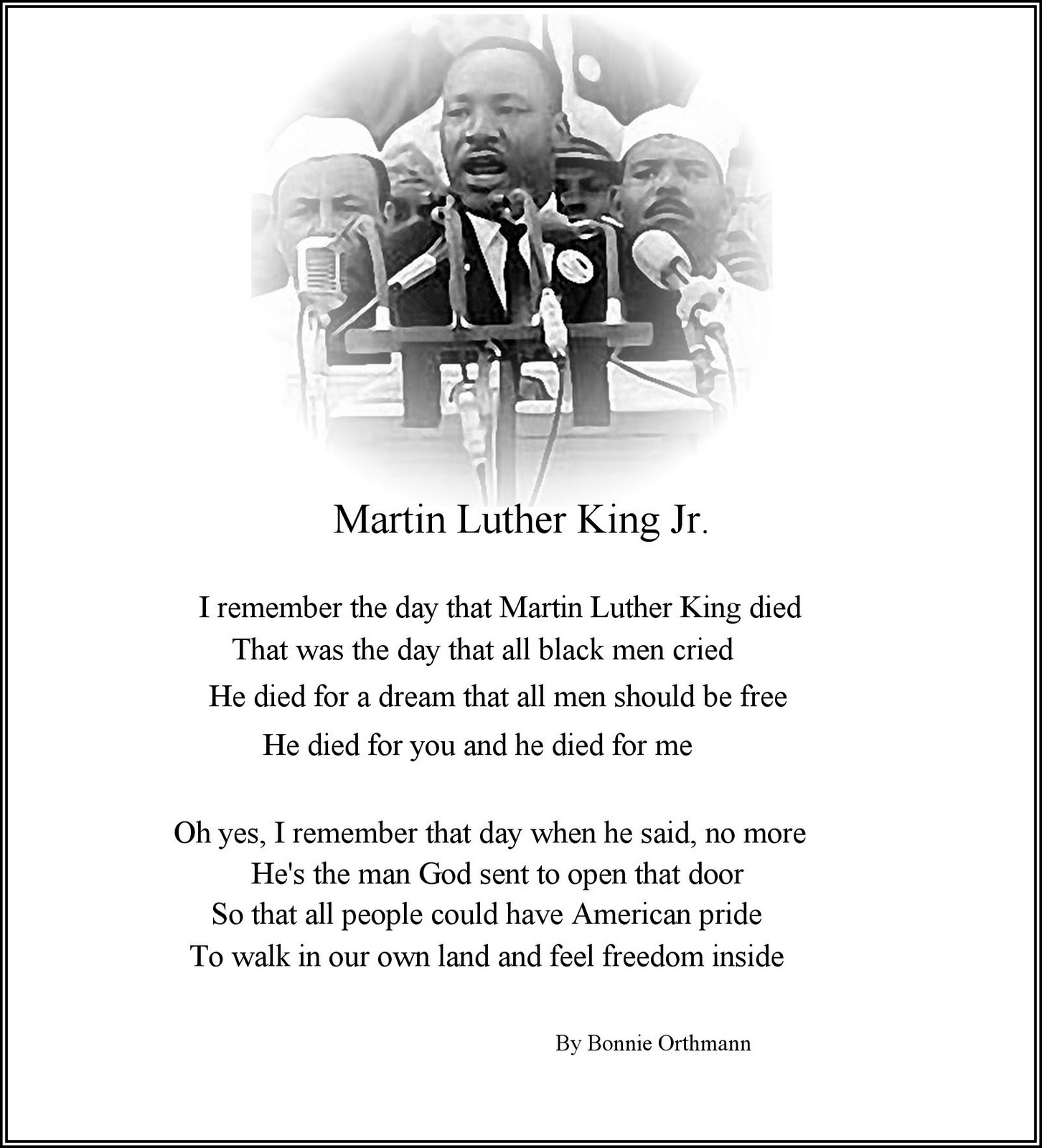 Martin Luther King Jr.

I remember the day that Martin Luther King died
That was the day that all black men cried
He died for a dream that all men should be free
He died for you and he died for me

Oh yes, I remember that day when he said, no more
He's the man God sent to open that door
So that all people could have American pride
To walk in our own land and feel freedom inside

By Bonnie Orthmann